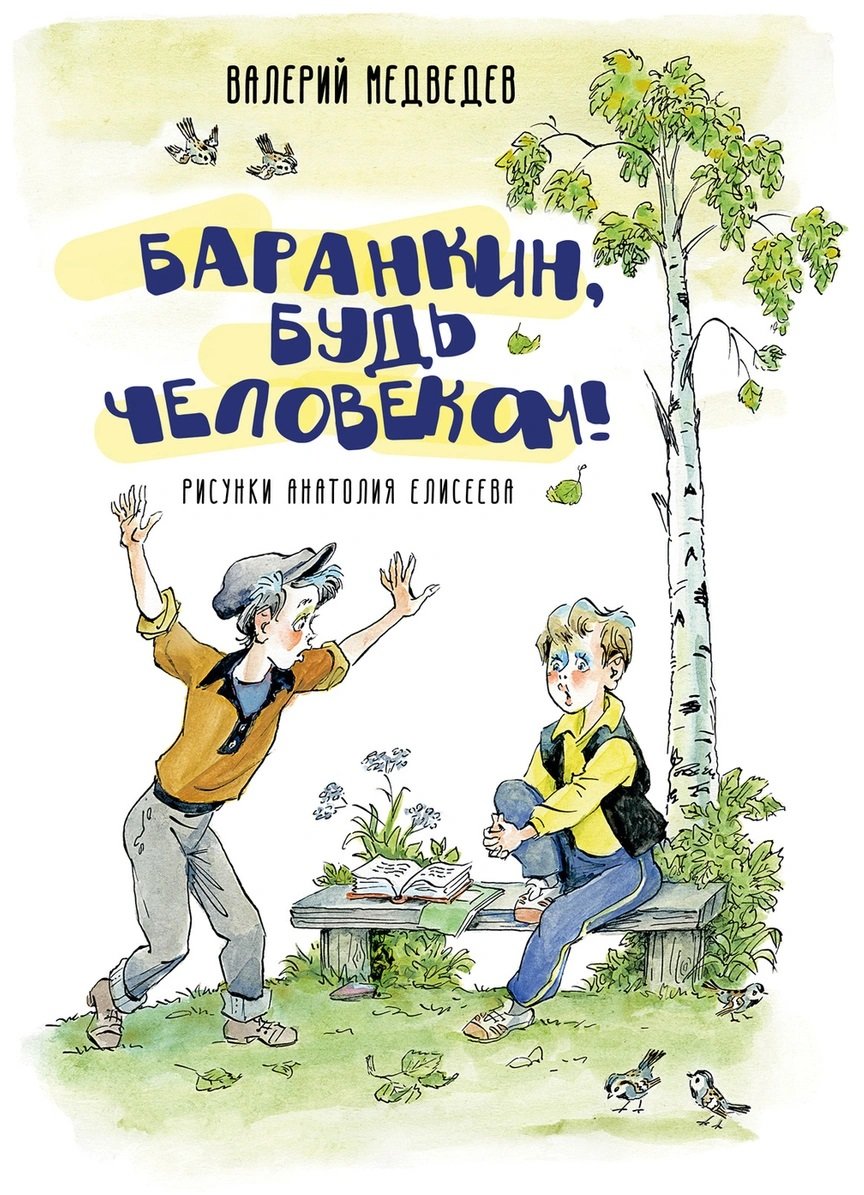 ВАЛЕРИЙ МЕДВЕДЕВ

БАРАНКИН, БУДЬ ЧЕЛОВЕКОМ!

РИСУНКИ АНАТОЛИЯ ЕЛИСЕЕВА